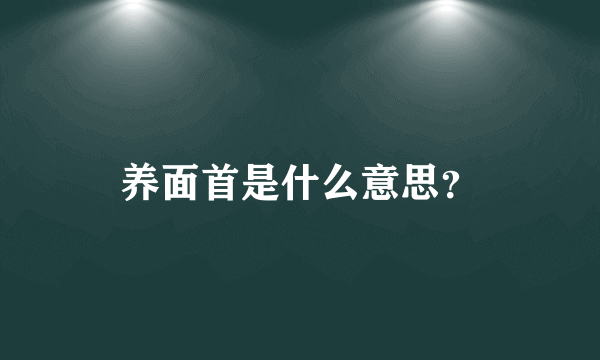 养面首是什么意思?